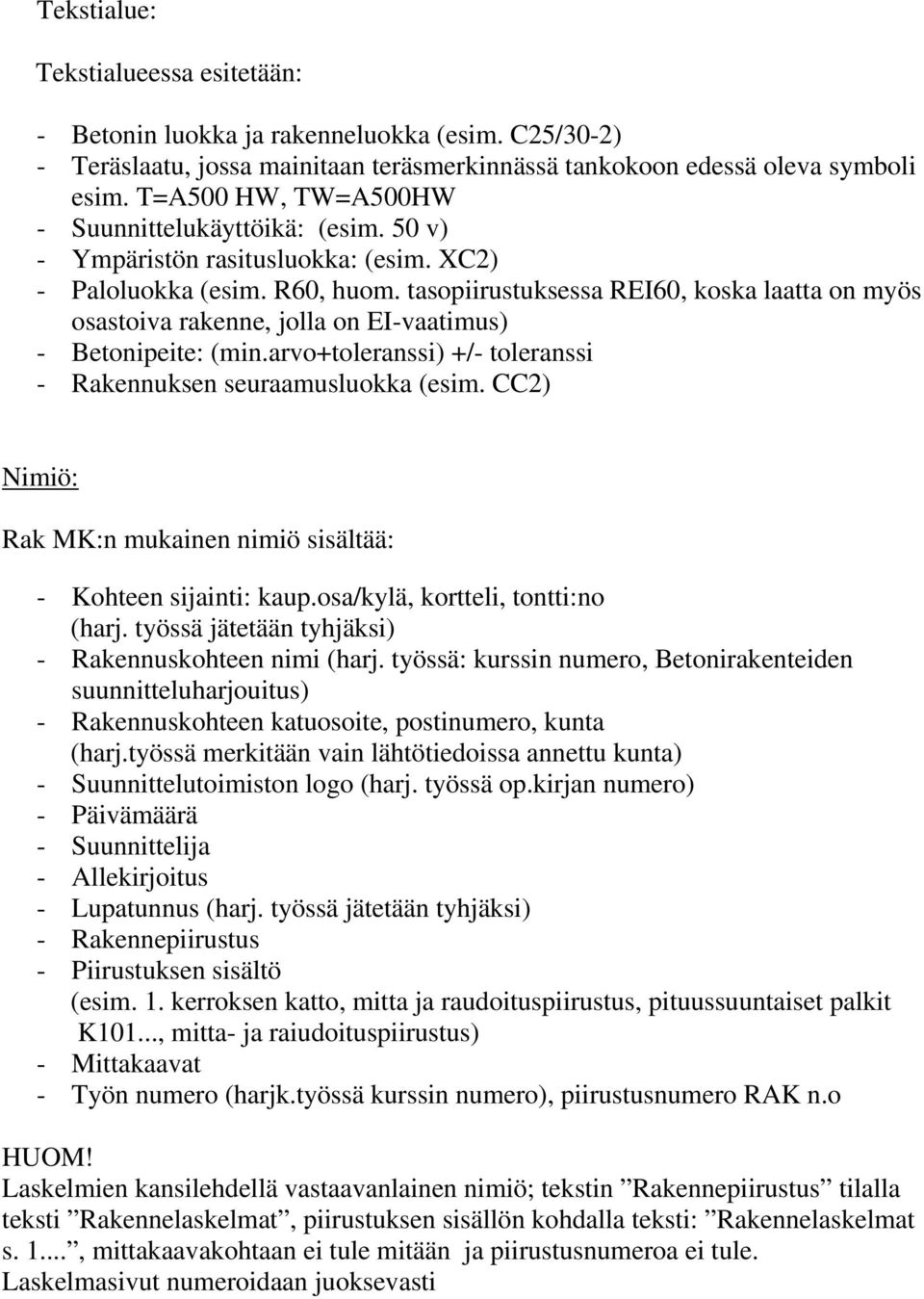 Tekstialue:

Tekstialueessa esitetään:

- Betonin luokka ja rakenneluokka (esim. C25/30-2)
- Teräslaatu, jossa mainitaan teräsmerkinnässä tankokoon edessä oleva symboli esim. T=A500 HW, TW=A500HW
- Suunnittelukäyttöikä: (esim. 50 v)
- Ympäristön rasitusluokka: (esim. XC2)
- Paloluokka (esim. R60, huom. tasopiirustuksessa REI60, koska laatta on myös osastoiva rakenne, jolla on EI-vaatimus)
- Betonipeite: (min.arvo+toleranssi) +/- toleranssi
- Rakennuksen seuraamusluokka (esim. CC2)

Nimiö:

Rak MK:n mukainen nimiö sisältää:

- Kohteen sijainti: kaup.osa/kylä, kortteli, tontti:no (harj. työssä jätetään tyhjäksi)
- Rakennuskohteen nimi (harj. työssä: kurssin numero, Betonirakenteiden suunnitteluharjouitus)
- Rakennuskohteen katuosoite, postinumero, kunta (harj.työssä merkitään vain lähtötiedoissa annettu kunta)
- Suunnittelutoimiston logo (harj. työssä op.kirjan numero)
- Päivämäärä
- Suunnittelija
- Allekirjoitus
- Lupatunnus (harj. työssä jätetään tyhjäksi)
- Rakennepiirustus
- Piirustuksen sisältö (esim. 1. kerroksen katto, mitta ja raudoituspiirustus, pituussuuntaiset palkit K101..., mitta- ja raiudoituspiirustus)
- Mittakaavat
- Työn numero (harjk.työssä kurssin numero), piirustusnumero RAK n.o

HUOM!
Laskelmien kansilehdellä vastaavanlainen nimiö; tekstin ”Rakennepiirustus” tilalla teksti ”Rakennelaskelmat”, piirustuksen sisällön kohdalla teksti: ”Rakennelaskelmat s. 1...”, mittakaavakohtaan ei tule mitään ja piirustusnumeroa ei tule.
Laskelmasivut numeroidaan juoksevasti